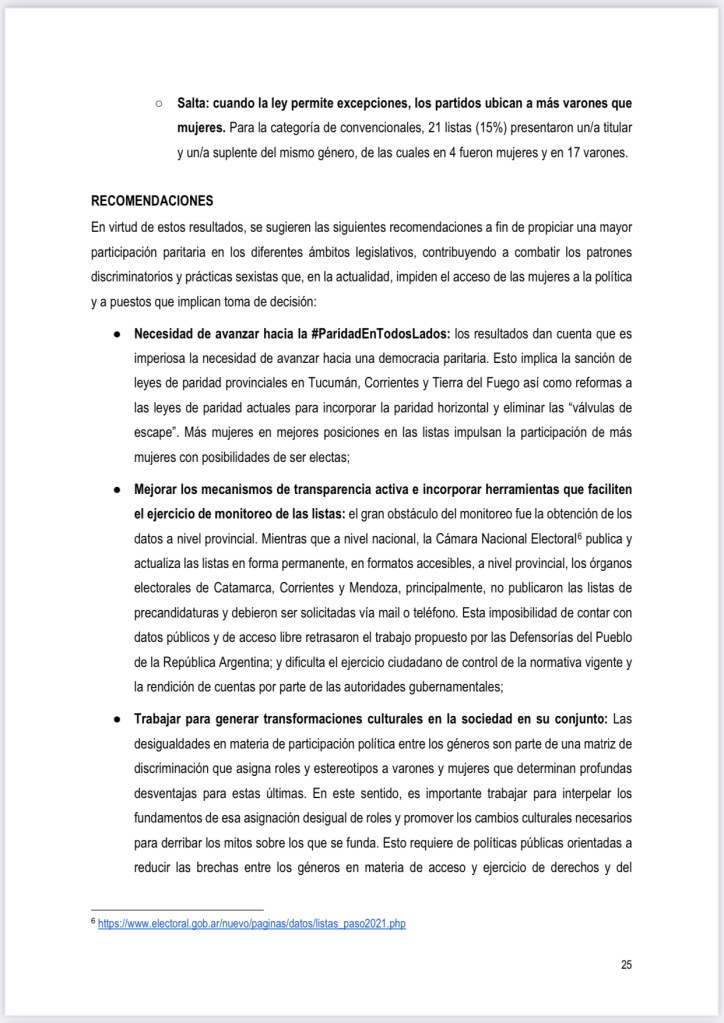 ○ **Salta: cuando la ley permite excepciones, los partidos ubican a más varones que mujeres.** Para la categoría de convencionales, 21 listas (15%) presentaron un/a titular y un/a suplente del mismo género, de las cuales en 4 fueron mujeres y en 17 varones.

**RECOMENDACIONES**

En virtud de estos resultados, se sugieren las siguientes recomendaciones a fin de propiciar una mayor participación paritaria en los diferentes ámbitos legislativos, contribuyendo a combatir los patrones discriminatorios y prácticas sexistas que, en la actualidad, impiden el acceso de las mujeres a la política y a puestos que implican toma de decisión:

● **Necesidad de avanzar hacia la #ParidadEnTodosLados:** los resultados dan cuenta que es imperiosa la necesidad de avanzar hacia una democracia paritaria. Esto implica la sanción de leyes de paridad provinciales en Tucumán, Corrientes y Tierra del Fuego así como reformas a las leyes de paridad actuales para incorporar la paridad horizontal y eliminar las "válvulas de escape". Más mujeres en mejores posiciones en las listas impulsan la participación de más mujeres con posibilidades de ser electas;

● **Mejorar los mecanismos de transparencia activa e incorporar herramientas que faciliten el ejercicio de monitoreo de las listas:** el gran obstáculo del monitoreo fue la obtención de los datos a nivel provincial. Mientras que a nivel nacional, la Cámara Nacional Electoral$^6$ publica y actualiza las listas en forma permanente, en formatos accesibles, a nivel provincial, los órganos electorales de Catamarca, Corrientes y Mendoza, principalmente, no publicaron las listas de precandidaturas y debieron ser solicitadas vía mail o teléfono. Esta imposibilidad de contar con datos públicos y de acceso libre retrasaron el trabajo propuesto por las Defensorías del Pueblo de la República Argentina; y dificulta el ejercicio ciudadano de control de la normativa vigente y la rendición de cuentas por parte de las autoridades gubernamentales;

● **Trabajar para generar transformaciones culturales en la sociedad en su conjunto:** Las desigualdades en materia de participación política entre los géneros son parte de una matriz de discriminación que asigna roles y estereotipos a varones y mujeres que determinan profundas desventajas para estas últimas. En este sentido, es importante trabajar para interpelar los fundamentos de esa asignación desigual de roles y promover los cambios culturales necesarios para derribar los mitos sobre los que se funda. Esto requiere de políticas públicas orientadas a reducir las brechas entre los géneros en materia de acceso y ejercicio de derechos y del

$^6$ https://www.electoral.gob.ar/nuevo/paginas/datos/listas_paso2021.php

25